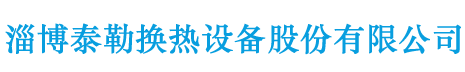 淄博泰勒换热设备股份有限公司